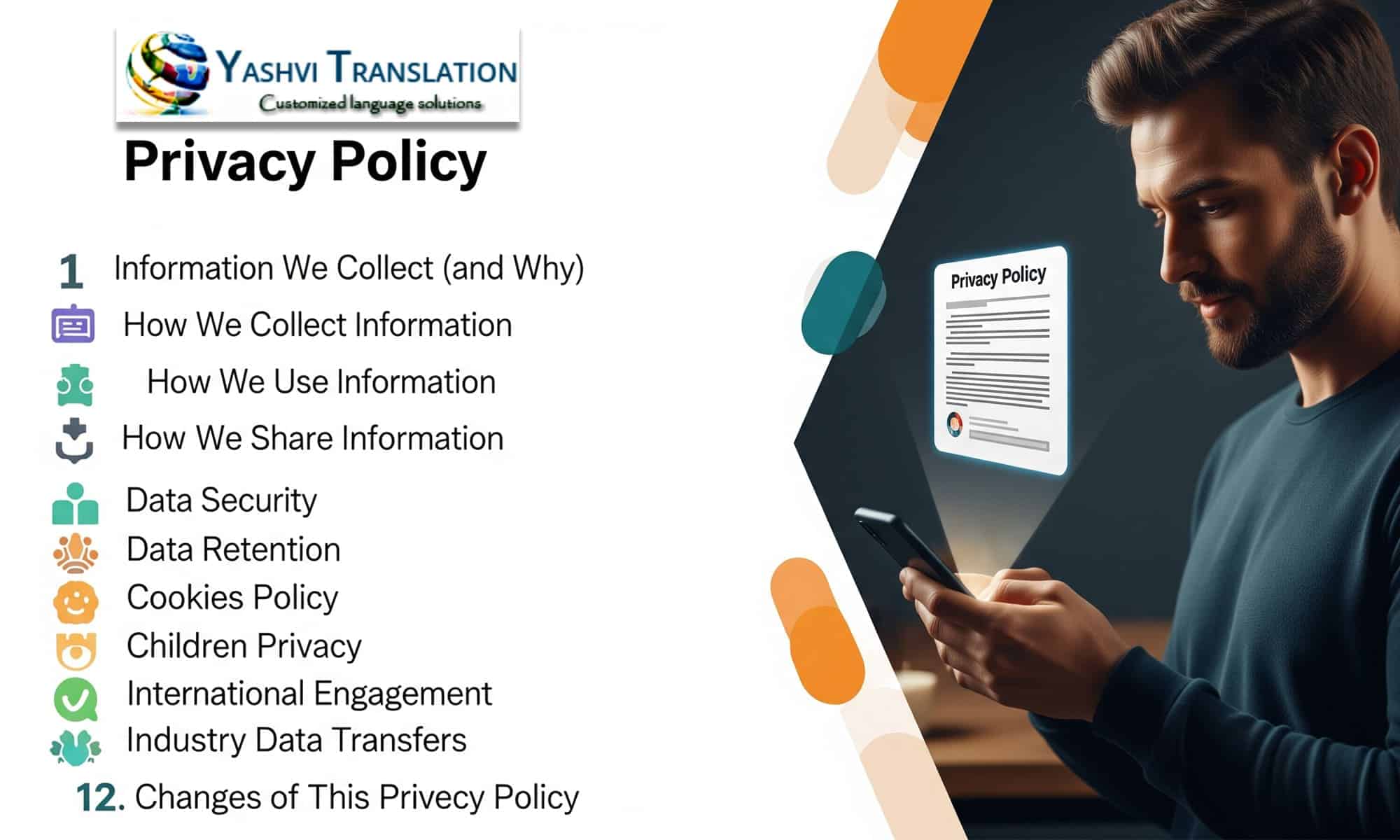 YASHVI TRANSLATION
Customized language solutions

Privacy Policy

1 Information We Collect (and Why)
How We Collect Information
How We Use Information
How We Share Information
Data Security
Data Retention
Cookies Policy
Children Privacy
International Engagement
Industry Data Transfers
12. Changes of This Privecy Policy

Privacy Policy